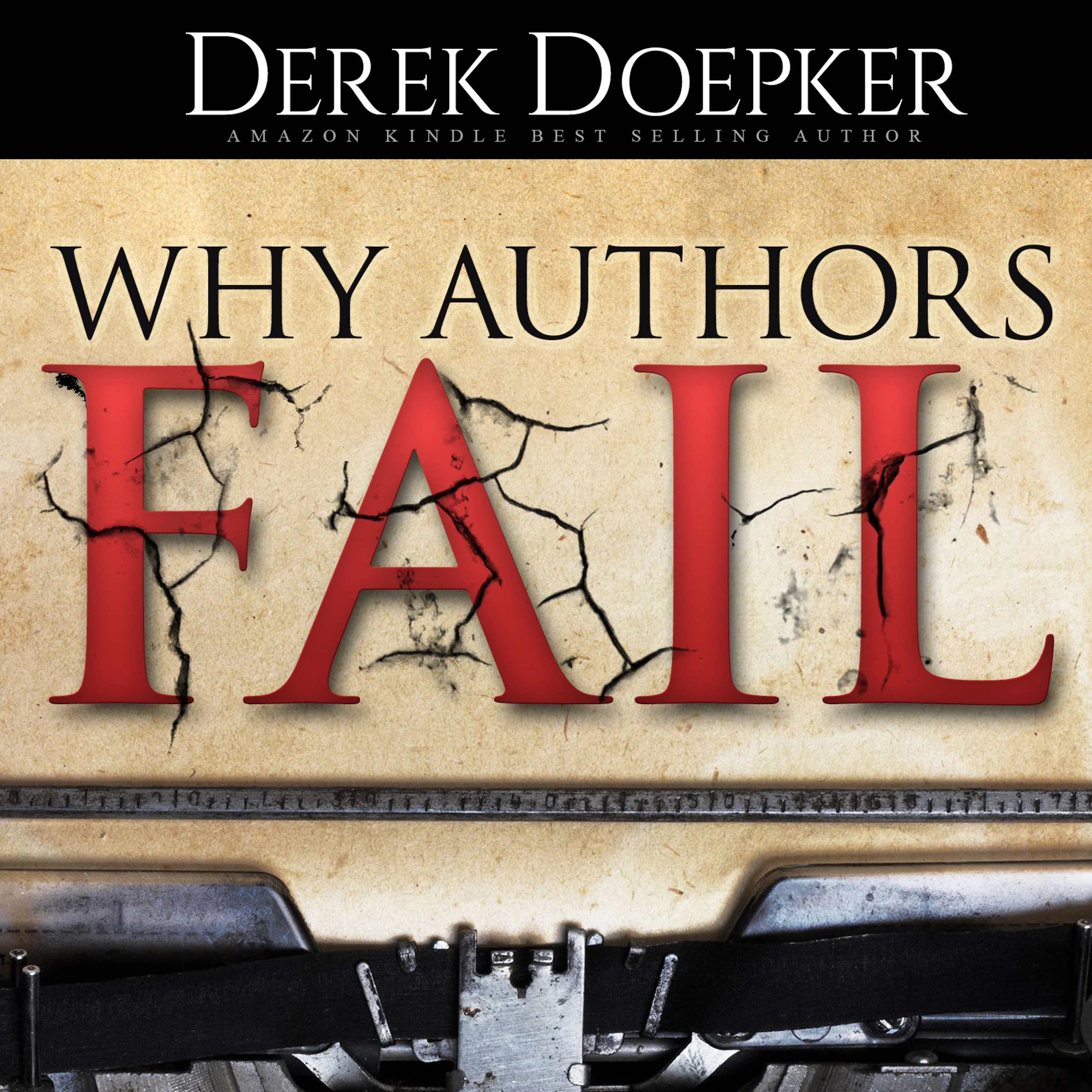 DEREK DOEPKER
AMAZON KINDLE BEST SELLING AUTHOR

WHY AUTHORS
FAIL